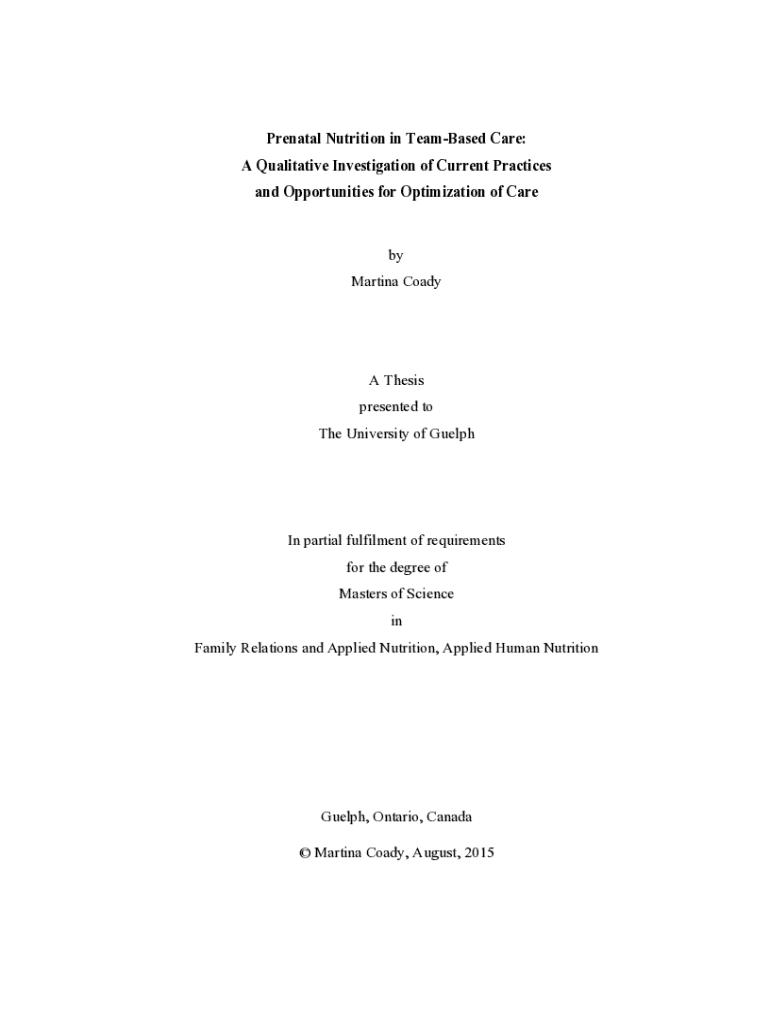 Prenatal Nutrition in Team-Based Care:
A Qualitative Investigation of Current Practices
and Opportunities for Optimization of Care

by
Martina Coady

A Thesis
presented to
The University of Guelph

In partial fulfilment of requirements
for the degree of
Masters of Science
in
Family Relations and Applied Nutrition, Applied Human Nutrition

Guelph, Ontario, Canada
© Martina Coady, August, 2015